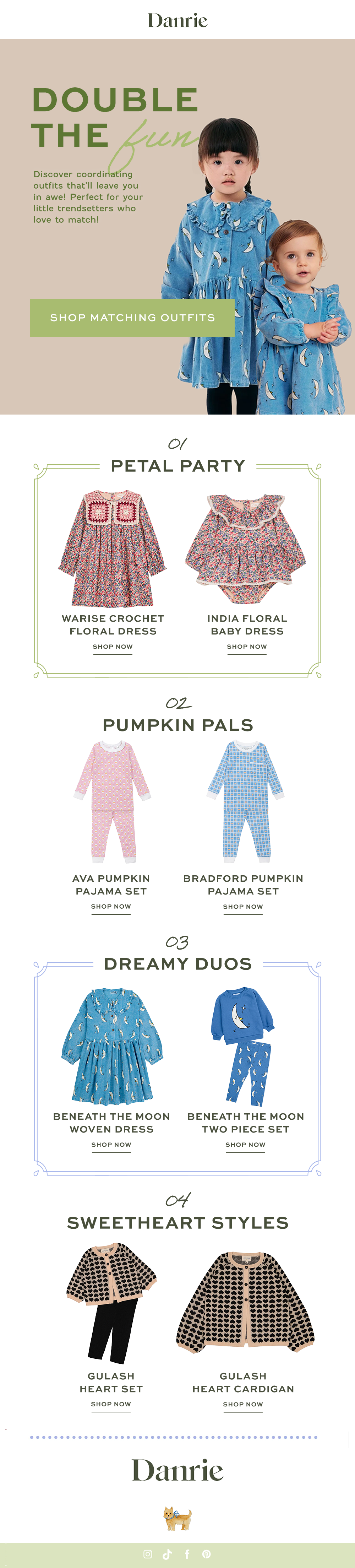 Danrie

DOUBLE THE fun

Discover coordinating outfits that'll leave you in awe! Perfect for your little trendsetters who love to match!

SHOP MATCHING OUTFITS

01

PETAL PARTY

WARISE CROCHET FLORAL DRESS

SHOP NOW

INDIA FLORAL BABY DRESS

SHOP NOW

02

PUMPKIN PALS

AVA PUMPKIN PAJAMA SET

SHOP NOW

BRADFORD PUMPKIN PAJAMA SET

SHOP NOW

03

DREAMY DUOS

BENEATH THE MOON WOVEN DRESS

SHOP NOW

BENEATH THE MOON TWO PIECE SET

SHOP NOW

04

SWEETHEART STYLES

GULASH HEART SET

SHOP NOW

GULASH HEART CARDIGAN

SHOP NOW

Danrie